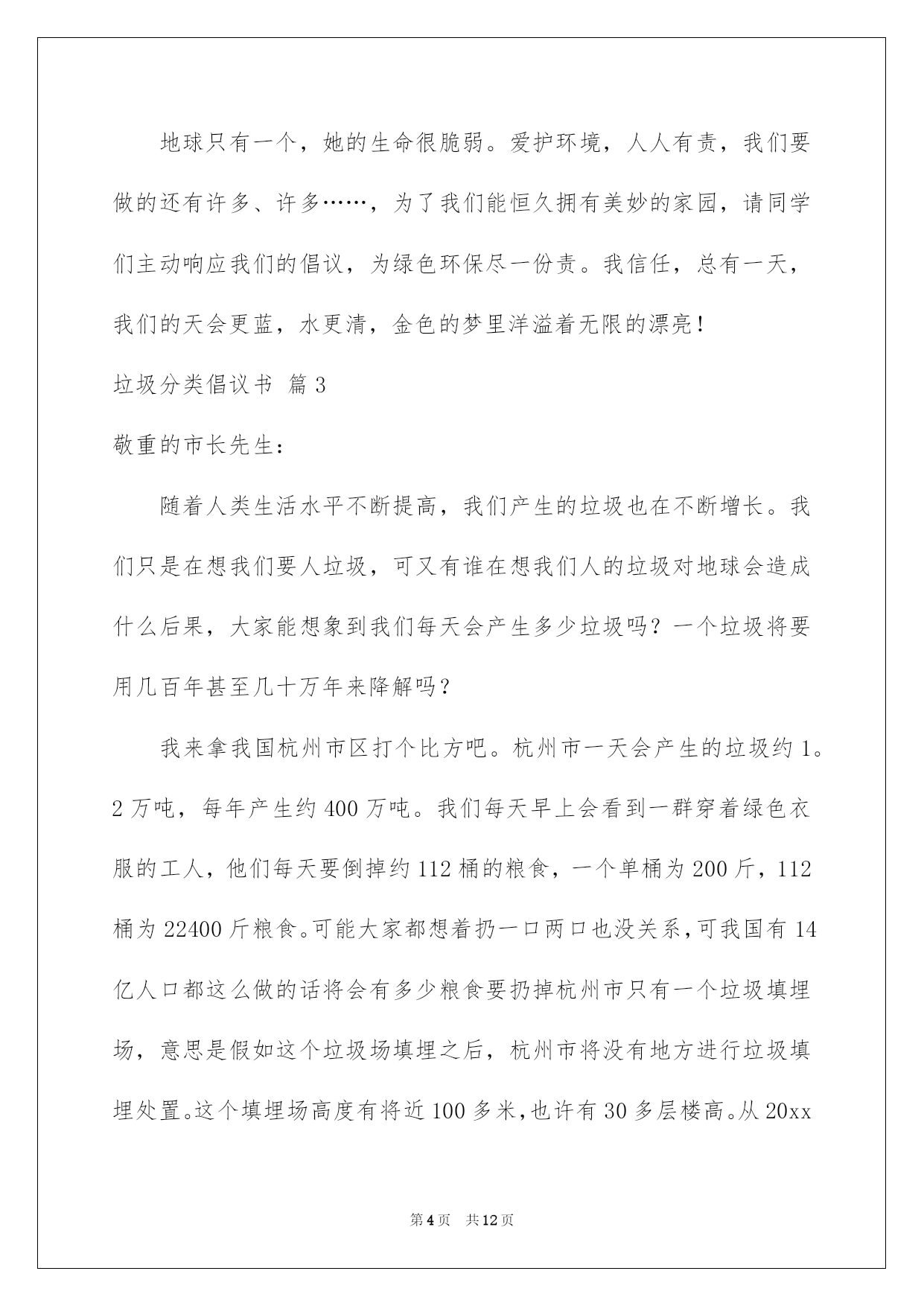 地球只有一个，她的生命很脆弱。爱护环境，人人有责，我们要做的还有许多、许多……，为了我们能恒久拥有美妙的家园，请同学们主动响应我们的倡议，为绿色环保尽一份责。我信任，总有一天，我们的天会更蓝，水更清，金色的梦里洋溢着无限的漂亮！

垃圾分类倡议书 篇3

敬重的市长先生：

随着人类生活水平不断提高，我们产生的垃圾也在不断增长。我们只是在想我们要人垃圾，可又有谁在想我们人的垃圾对地球会造成什么后果，大家能想象到我们每天会产生多少垃圾吗？一个垃圾将要用几百年甚至几十万年来降解吗？

我来拿我国杭州市区打个比方吧。杭州市一天会产生的垃圾约1。2万吨，每年产生约400万吨。我们每天早上会看到一群穿着绿色衣服的工人，他们每天要倒掉约112桶的粮食，一个单桶为200斤，112桶为22400斤粮食。可能大家都想着扔一口两口也没关系，可我国有14亿人口都这么做的话将会有多少粮食要扔掉杭州市只有一个垃圾填埋场，意思是假如这个垃圾场填埋之后，杭州市将没有地方进行垃圾填埋处置。这个填埋场高度有将近100多米，也许有30多层楼高。从20xx

第4页 共12页